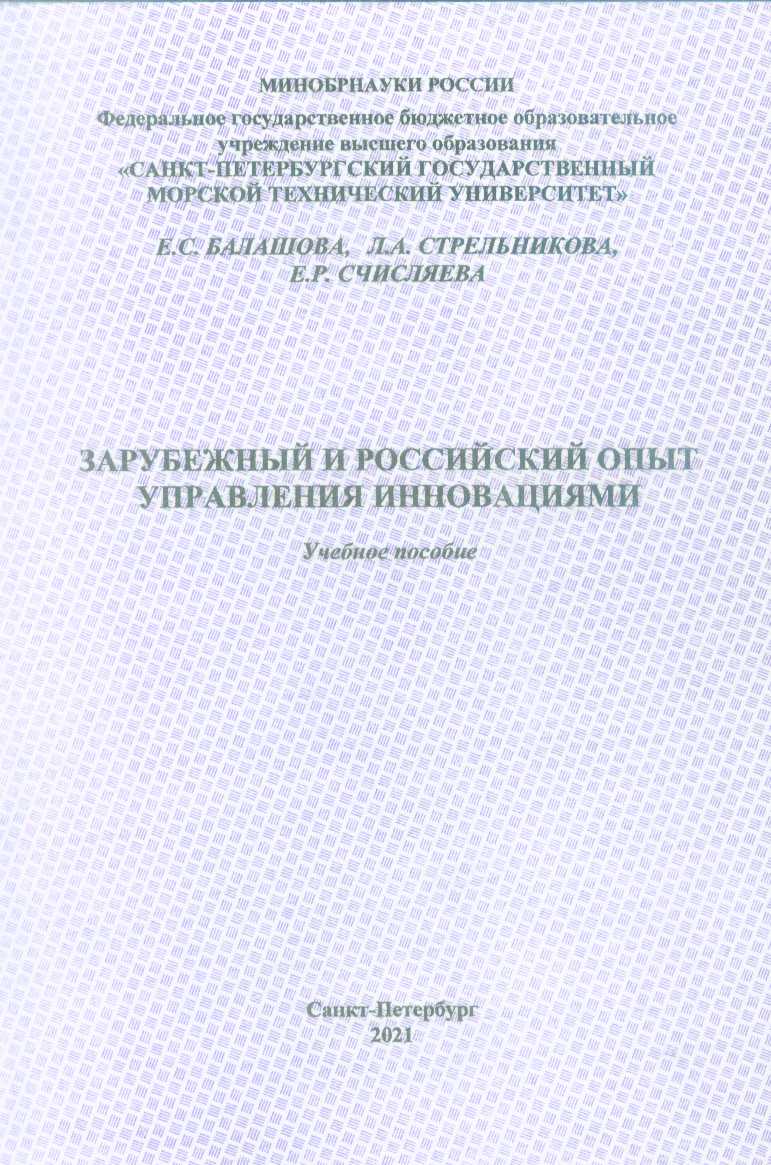 МИНОБРНАУКИ РОССИИ

Федеральное государственное бюджетное образовательное учреждение высшего образования
«САНКТ-ПЕТЕРБУРГСКИЙ ГОСУДАРСТВЕННЫЙ МОРСКОЙ ТЕХНИЧЕСКИЙ УНИВЕРСИТЕТ»

Е.С. БАЛАШОВА, Л.А. СТРЕЛЬНИКОВА, Е.Р. СЧИСЛЯЕВА

ЗАРУБЕЖНЫЙ И РОССИЙСКИЙ ОПЫТ УПРАВЛЕНИЯ ИННОВАЦИЯМИ

Учебное пособие

Санкт-Петербург
2021